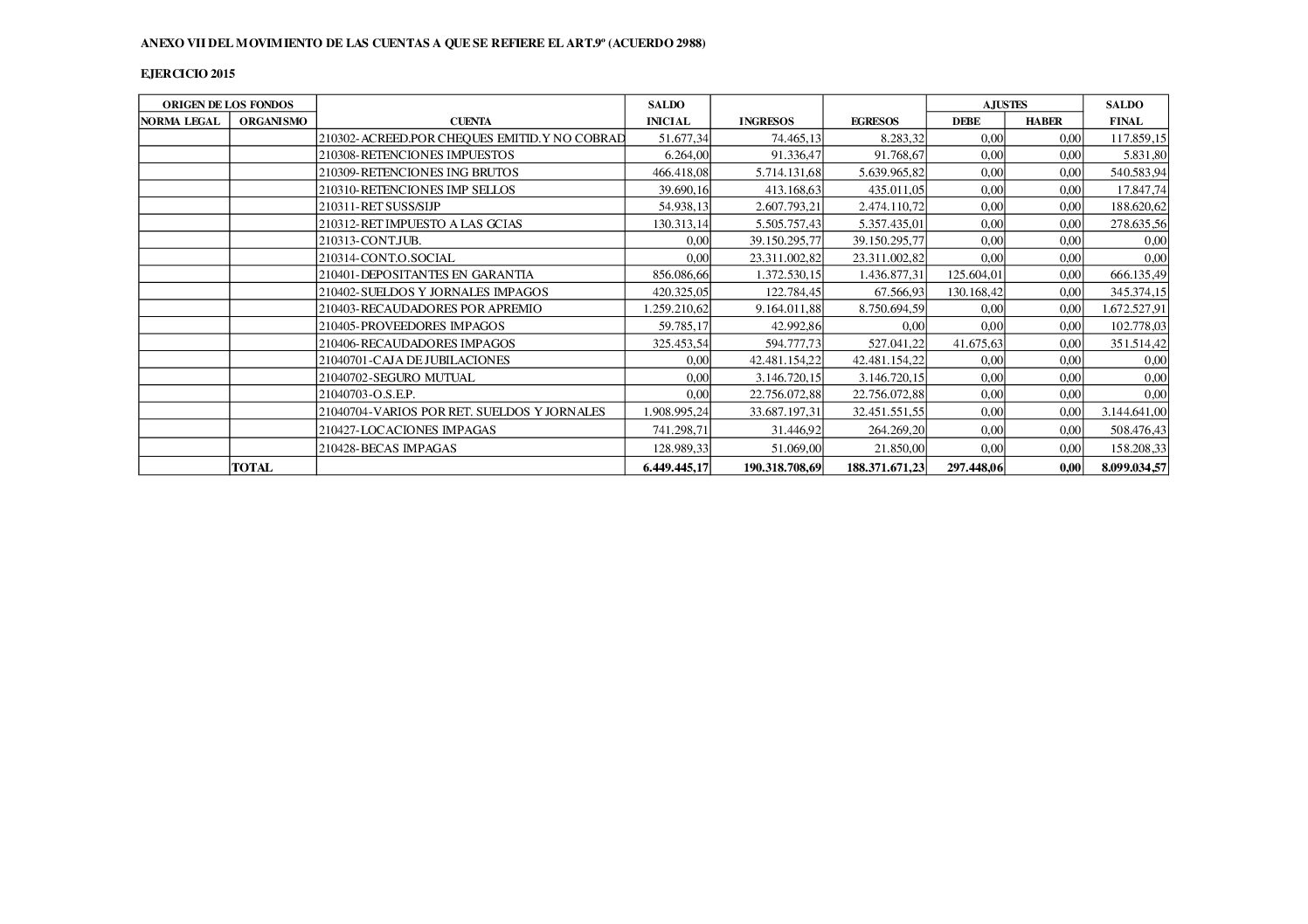 ANEXO VII DEL MOVIMIENTO DE LAS CUENTAS A QUE SE REFIERE EL ART.9º (ACUERDO 2988)

EJERCICIO 2015

| ORIGEN DE LOS FONDOS | | | SALDO | | | AJUSTES | | SALDO |
|---|---|---|---|---|---|---|---|---|
| NORMA LEGAL | ORGANISMO | CUENTA | INICIAL | INGRESOS | EGRESOS | DEBE | HABER | FINAL |
| | | 210302-ACREED.POR CHEQUES EMITID.Y NO COBRAD | 51.677,34 | 74.465,13 | 8.283,32 | 0,00 | 0,00 | 117.859,15 |
| | | 210308-RETENCIONES IMPUESTOS | 6.264,00 | 91.336,47 | 91.768,67 | 0,00 | 0,00 | 5.831,80 |
| | | 210309-RETENCIONES ING BRUTOS | 466.418,08 | 5.714.131,68 | 5.639.965,82 | 0,00 | 0,00 | 540.583,94 |
| | | 210310-RETENCIONES IMP SELLOS | 39.690,16 | 413.168,63 | 435.011,05 | 0,00 | 0,00 | 17.847,74 |
| | | 210311-RET SUSS/SIJP | 54.938,13 | 2.607.793,21 | 2.474.110,72 | 0,00 | 0,00 | 188.620,62 |
| | | 210312-RET IMPUESTO A LAS GCIAS | 130.313,14 | 5.505.757,43 | 5.357.435,01 | 0,00 | 0,00 | 278.635,56 |
| | | 210313-CONT.JUB. | 0,00 | 39.150.295,77 | 39.150.295,77 | 0,00 | 0,00 | 0,00 |
| | | 210314-CONT.O.SOCIAL | 0,00 | 23.311.002,82 | 23.311.002,82 | 0,00 | 0,00 | 0,00 |
| | | 210401-DEPOSITANTES EN GARANTIA | 856.086,66 | 1.372.530,15 | 1.436.877,31 | 125.604,01 | 0,00 | 666.135,49 |
| | | 210402-SUELDOS Y JORNALES IMPAGOS | 420.325,05 | 122.784,45 | 67.566,93 | 130.168,42 | 0,00 | 345.374,15 |
| | | 210403-RECAUDADORES POR APREMIO | 1.259.210,62 | 9.164.011,88 | 8.750.694,59 | 0,00 | 0,00 | 1.672.527,91 |
| | | 210405-PROVEEDORES IMPAGOS | 59.785,17 | 42.992,86 | 0,00 | 0,00 | 0,00 | 102.778,03 |
| | | 210406-RECAUDADORES IMPAGOS | 325.453,54 | 594.777,73 | 527.041,22 | 41.675,63 | 0,00 | 351.514,42 |
| | | 21040701-CAJA DE JUBILACIONES | 0,00 | 42.481.154,22 | 42.481.154,22 | 0,00 | 0,00 | 0,00 |
| | | 21040702-SEGURO MUTUAL | 0,00 | 3.146.720,15 | 3.146.720,15 | 0,00 | 0,00 | 0,00 |
| | | 21040703-O.S.E.P. | 0,00 | 22.756.072,88 | 22.756.072,88 | 0,00 | 0,00 | 0,00 |
| | | 21040704-VARIOS POR RET. SUELDOS Y JORNALES | 1.908.995,24 | 33.687.197,31 | 32.451.551,55 | 0,00 | 0,00 | 3.144.641,00 |
| | | 210427-LOCACIONES IMPAGAS | 741.298,71 | 31.446,92 | 264.269,20 | 0,00 | 0,00 | 508.476,43 |
| | | 210428-BECAS IMPAGAS | 128.989,33 | 51.069,00 | 21.850,00 | 0,00 | 0,00 | 158.208,33 |
| | TOTAL | | 6.449.445,17 | 190.318.708,69 | 188.371.671,23 | 297.448,06 | 0,00 | 8.099.034,57 |